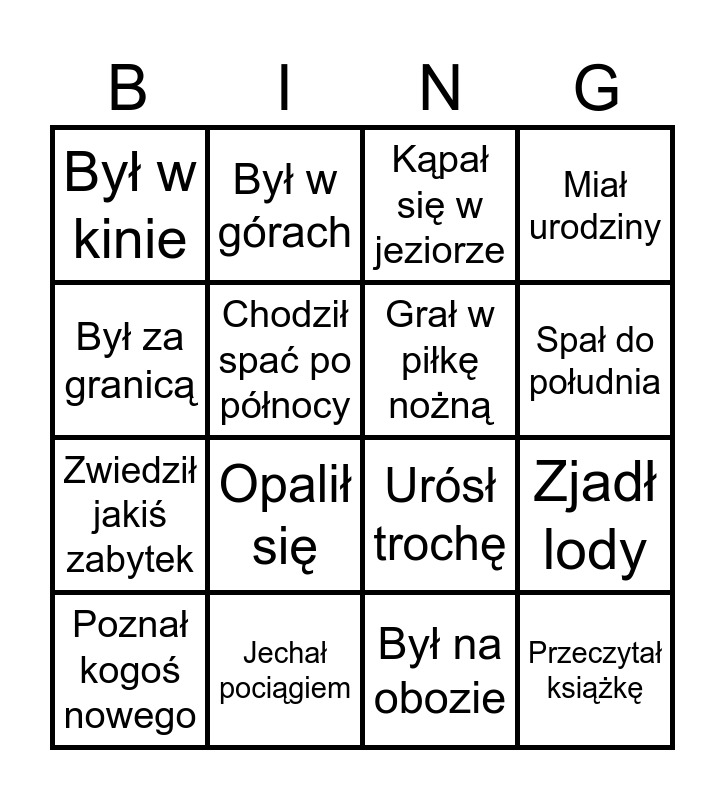 | B | I | N | G |
|---|---|---|---|
| Był w kinie | Był w górach | Kąpał się w jeziorze | Miał urodziny |
| Był za granicą | Chodził spać po północy | Grał w piłkę nożną | Spał do południa |
| Zwiedził jakiś zabytek | Opalił się | Urósł trochę | Zjadł lody |
| Poznał kogoś nowego | Jechał pociągiem | Był na obozie | Przeczytał książkę |